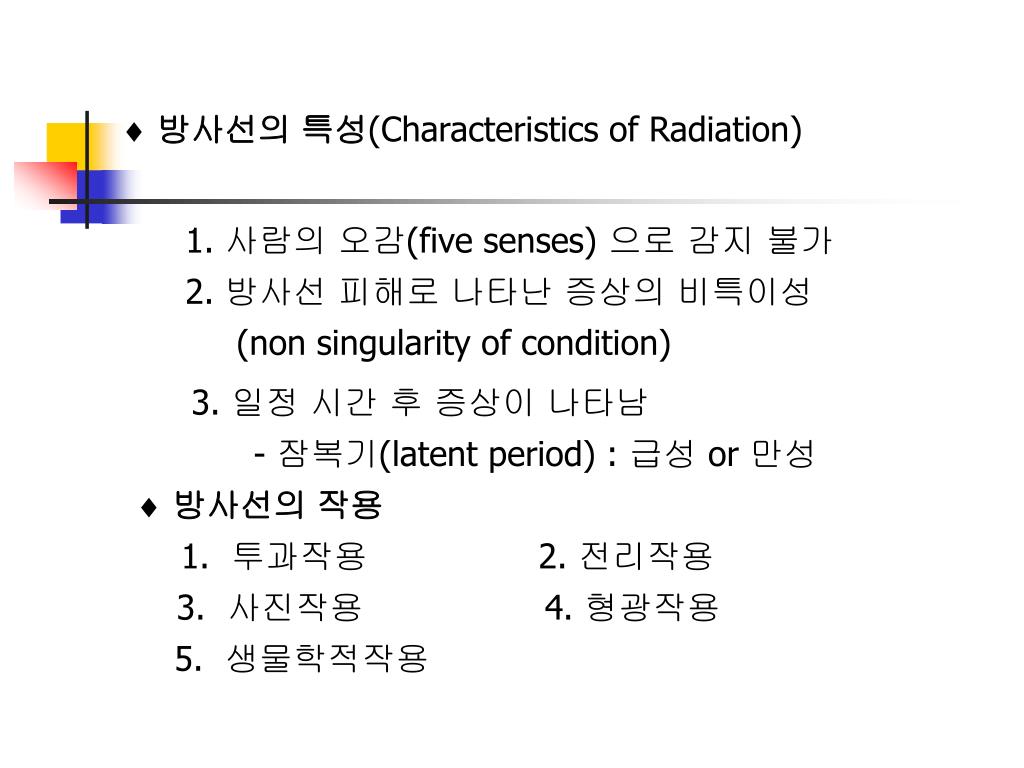 ♦ 방사선의 특성(Characteristics of Radiation)

1. 사람의 오감(five senses) 으로 감지 불가
2. 방사선 피해로 나타난 증상의 비특이성
(non singularity of condition)
3. 일정 시간 후 증상이 나타남
- 잠복기(latent period) : 급성 or 만성

♦ 방사선의 작용
1. 투과작용
2. 전리작용
3. 사진작용
4. 형광작용
5. 생물학적작용